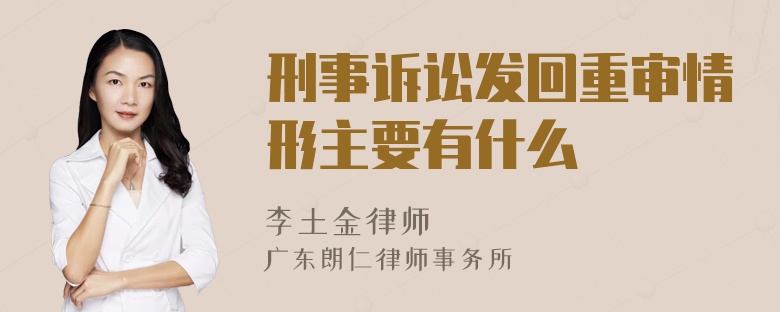 刑事诉讼发回重审情形主要有什么

李土金律师
广东朗仁律师事务所